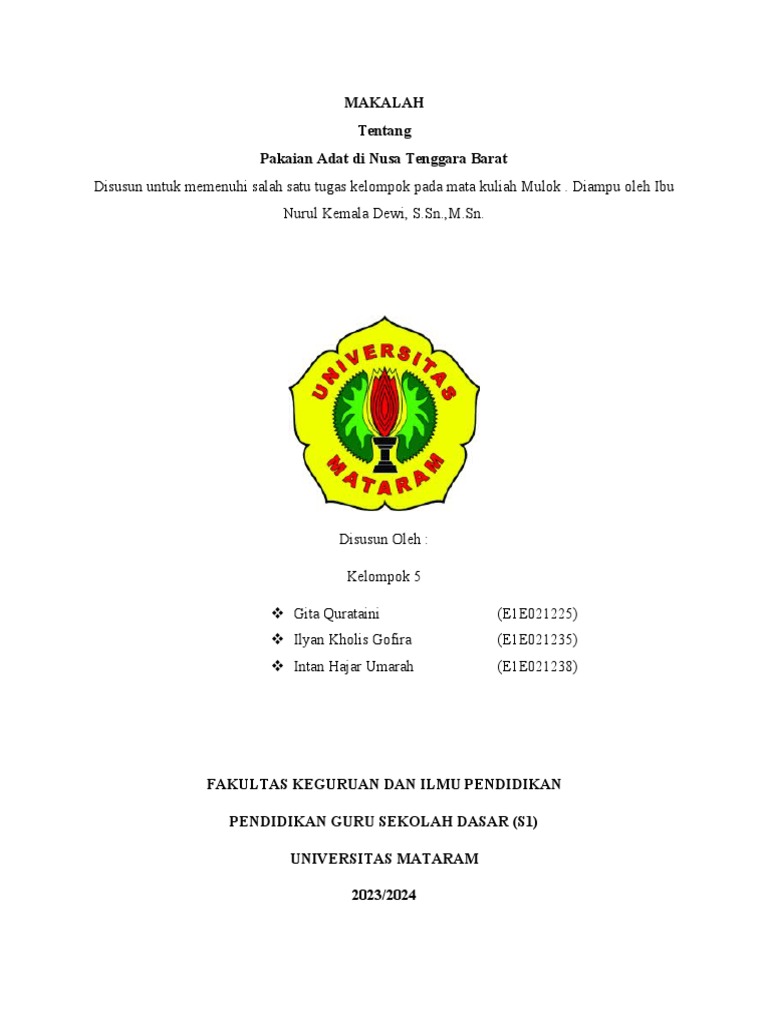 MAKALAH

Tentang

Pakaian Adat di Nusa Tenggara Barat

Disusun untuk memenuhi salah satu tugas kelompok pada mata kuliah Mulok . Diampu oleh Ibu Nurul Kemala Dewi, S.Sn.,M.Sn.

UNIVERSITAS MATARAM

Disusun Oleh :

Kelompok 5

❖ Gita Qurataini (E1E021225)
❖ Ilyan Kholis Gofira (E1E021235)
❖ Intan Hajar Umarah (E1E021238)

FAKULTAS KEGURUAN DAN ILMU PENDIDIKAN

PENDIDIKAN GURU SEKOLAH DASAR (S1)

UNIVERSITAS MATARAM

2023/2024